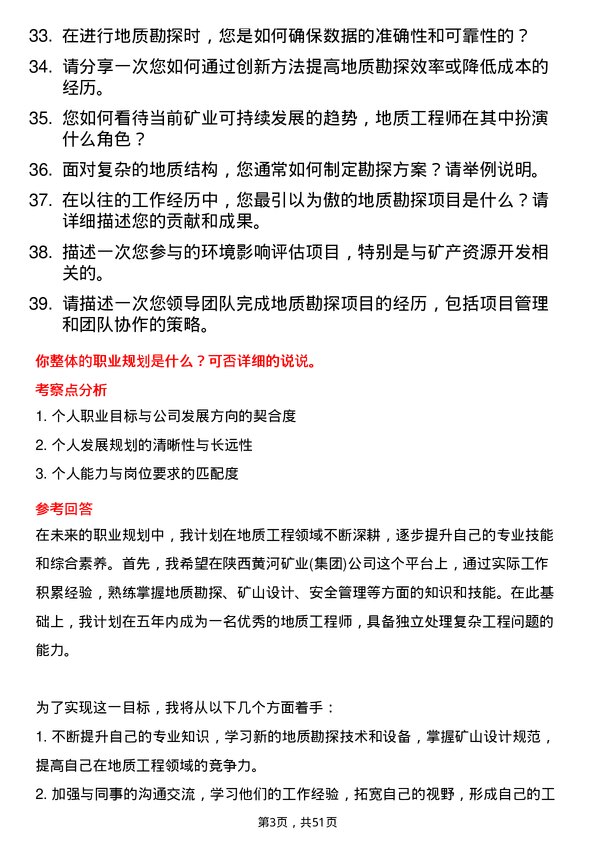 33. 在进行地质勘探时，您是如何确保数据的准确性和可靠性的？

34. 请分享一次您如何通过创新方法提高地质勘探效率或降低成本的经历。

35. 您如何看待当前矿业可持续发展的趋势，地质工程师在其中扮演什么角色？

36. 面对复杂的地质结构，您通常如何制定勘探方案？请举例说明。

37. 在以往的工作经历中，您最引以为傲的地质勘探项目是什么？请详细描述您的贡献和成果。

38. 描述一次您参与的环境影响评估项目，特别是与矿产资源开发相关的。

39. 请描述一次您领导团队完成地质勘探项目的经历，包括项目管理和团队协作的策略。

你整体的职业规划是什么？可否详细的说说。

考察点分析

1. 个人职业目标与公司发展方向的契合度

2. 个人发展规划的清晰性与长远性

3. 个人能力与岗位要求的匹配度

参考回答

在未来的职业规划中，我计划在地质工程领域不断深耕，逐步提升自己的专业技能和综合素养。首先，我希望在陕西黄河矿业(集团)公司这个平台上，通过实际工作积累经验，熟练掌握地质勘探、矿山设计、安全管理等方面的知识和技能。在此基础上，我计划在五年内成为一名优秀的地质工程师，具备独立处理复杂工程问题的能力。

为了实现这一目标，我将从以下几个方面着手：

1. 不断提升自己的专业知识，学习新的地质勘探技术和设备，掌握矿山设计规范，提高自己在地质工程领域的竞争力。

2. 加强与同事的沟通交流，学习他们的工作经验，拓宽自己的视野，形成自己的工

第3页，共51页